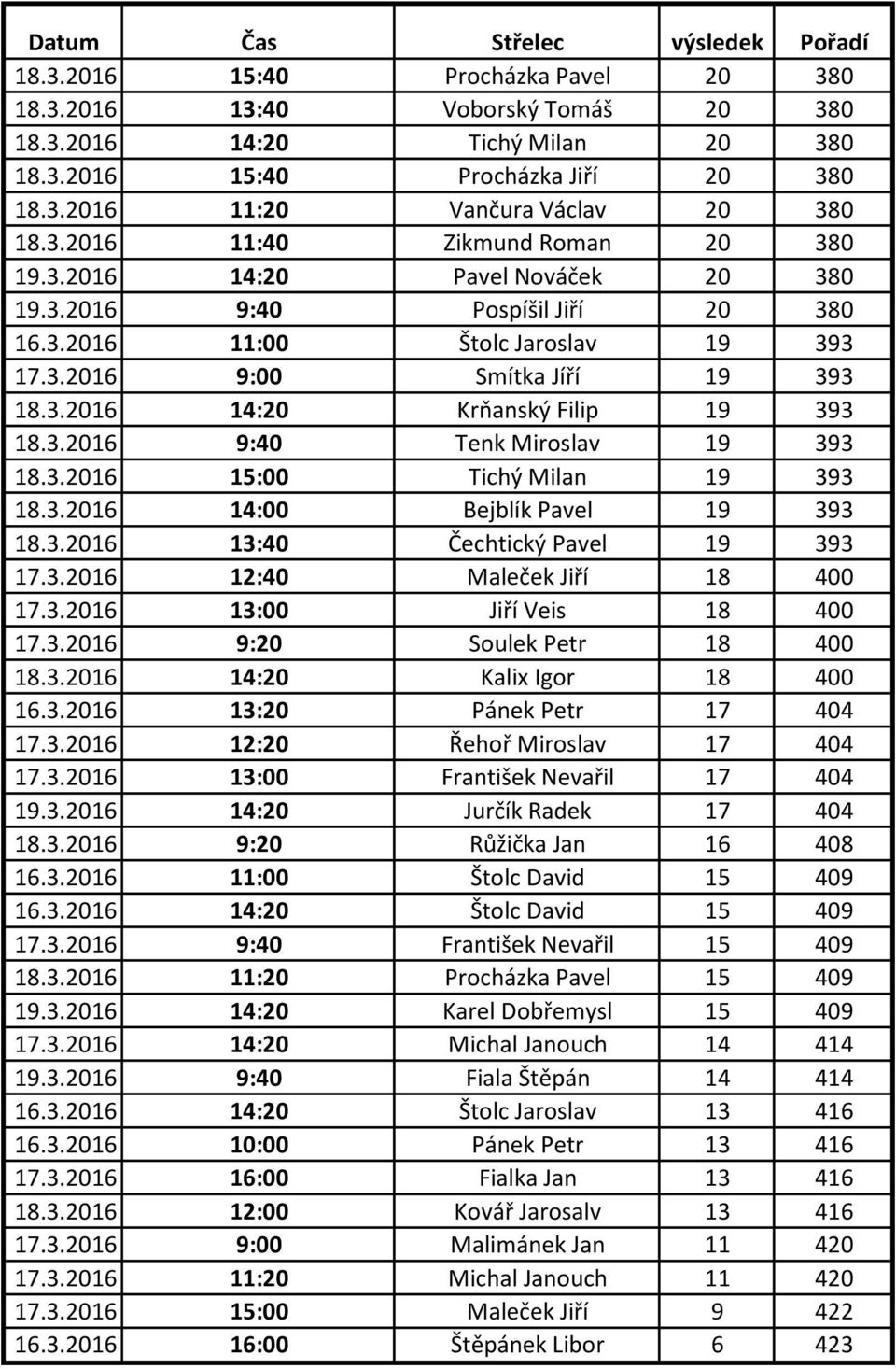 | Datum | Čas | Střelec | výsledek | Pořadí |
|---|---|---|---|---|
| 18.3.2016 | 15:40 | Procházka Pavel | 20 | 380 |
| 18.3.2016 | 13:40 | Voborský Tomáš | 20 | 380 |
| 18.3.2016 | 14:20 | Tichý Milan | 20 | 380 |
| 18.3.2016 | 15:40 | Procházka Jiří | 20 | 380 |
| 18.3.2016 | 11:20 | Vančura Václav | 20 | 380 |
| 18.3.2016 | 11:40 | Zikmund Roman | 20 | 380 |
| 19.3.2016 | 14:20 | Pavel Nováček | 20 | 380 |
| 19.3.2016 | 9:40 | Pospíšil Jiří | 20 | 380 |
| 16.3.2016 | 11:00 | Štolc Jaroslav | 19 | 393 |
| 17.3.2016 | 9:00 | Smítka Jíří | 19 | 393 |
| 18.3.2016 | 14:20 | Krňanský Filip | 19 | 393 |
| 18.3.2016 | 9:40 | Tenk Miroslav | 19 | 393 |
| 18.3.2016 | 15:00 | Tichý Milan | 19 | 393 |
| 18.3.2016 | 14:00 | Bejblík Pavel | 19 | 393 |
| 18.3.2016 | 13:40 | Čechtický Pavel | 19 | 393 |
| 17.3.2016 | 12:40 | Maleček Jiří | 18 | 400 |
| 17.3.2016 | 13:00 | Jiří Veis | 18 | 400 |
| 17.3.2016 | 9:20 | Soulek Petr | 18 | 400 |
| 18.3.2016 | 14:20 | Kalix Igor | 18 | 400 |
| 16.3.2016 | 13:20 | Pánek Petr | 17 | 404 |
| 17.3.2016 | 12:20 | Řehoř Miroslav | 17 | 404 |
| 17.3.2016 | 13:00 | František Nevařil | 17 | 404 |
| 19.3.2016 | 14:20 | Jurčík Radek | 17 | 404 |
| 18.3.2016 | 9:20 | Růžička Jan | 16 | 408 |
| 16.3.2016 | 11:00 | Štolc David | 15 | 409 |
| 16.3.2016 | 14:20 | Štolc David | 15 | 409 |
| 17.3.2016 | 9:40 | František Nevařil | 15 | 409 |
| 18.3.2016 | 11:20 | Procházka Pavel | 15 | 409 |
| 19.3.2016 | 14:20 | Karel Dobřemysl | 15 | 409 |
| 17.3.2016 | 14:20 | Michal Janouch | 14 | 414 |
| 19.3.2016 | 9:40 | Fiala Štěpán | 14 | 414 |
| 16.3.2016 | 14:20 | Štolc Jaroslav | 13 | 416 |
| 16.3.2016 | 10:00 | Pánek Petr | 13 | 416 |
| 17.3.2016 | 16:00 | Fialka Jan | 13 | 416 |
| 18.3.2016 | 12:00 | Kovář Jarosalv | 13 | 416 |
| 17.3.2016 | 9:00 | Malimánek Jan | 11 | 420 |
| 17.3.2016 | 11:20 | Michal Janouch | 11 | 420 |
| 17.3.2016 | 15:00 | Maleček Jiří | 9 | 422 |
| 16.3.2016 | 16:00 | Štěpánek Libor | 6 | 423 |